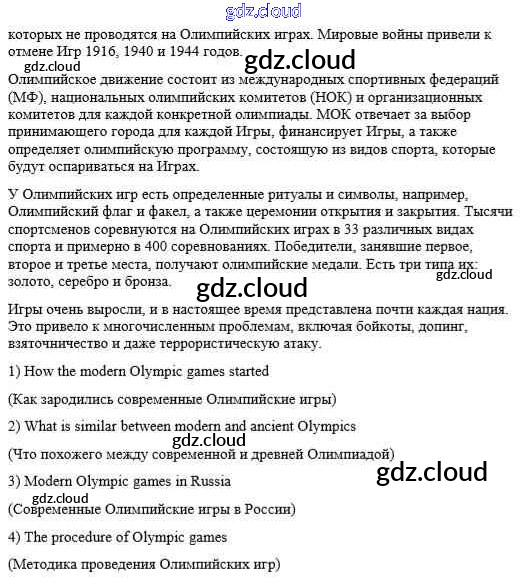 gdz.cloud

которых не проводятся на Олимпийских играх. Мировые войны привели к отмене Игр 1916, 1940 и 1944 годов.

gdz.cloud

gdz.cloud

Олимпийское движение состоит из международных спортивных федераций (МФ), национальных олимпийских комитетов (НОК) и организационных комитетов для каждой конкретной олимпиады. МОК отвечает за выбор принимающего города для каждой Игры, финансирует Игры, а также определяет олимпийскую программу, состоящую из видов спорта, которые будут оспариваться на Играх.

У Олимпийских игр есть определенные ритуалы и символы, например, Олимпийский флаг и факел, а также церемонии открытия и закрытия. Тысячи спортсменов соревнуются на Олимпийских играх в 33 различных видах спорта и примерно в 400 соревнованиях. Победители, занявшие первое, второе и третье места, получают олимпийские медали. Есть три типа их: золото, серебро и бронза.

gdz.cloud

gdz.cloud

Игры очень выросли, и в настоящее время представлена почти каждая нация. Это привело к многочисленным проблемам, включая бойкоты, допинг, взяточничество и даже террористическую атаку.

1) How the modern Olympic games started

(Как зародились современные Олимпийские игры)

2) What is similar between modern and ancient Olympics

gdz.cloud

(Что похожего между современной и древней Олимпиадой)

gdz.cloud

3) Modern Olympic games in Russia

gdz.cloud

(Современные Олимпийские игры в России)

4) The procedure of Olympic games

(Методика проведения Олимпийских игр)